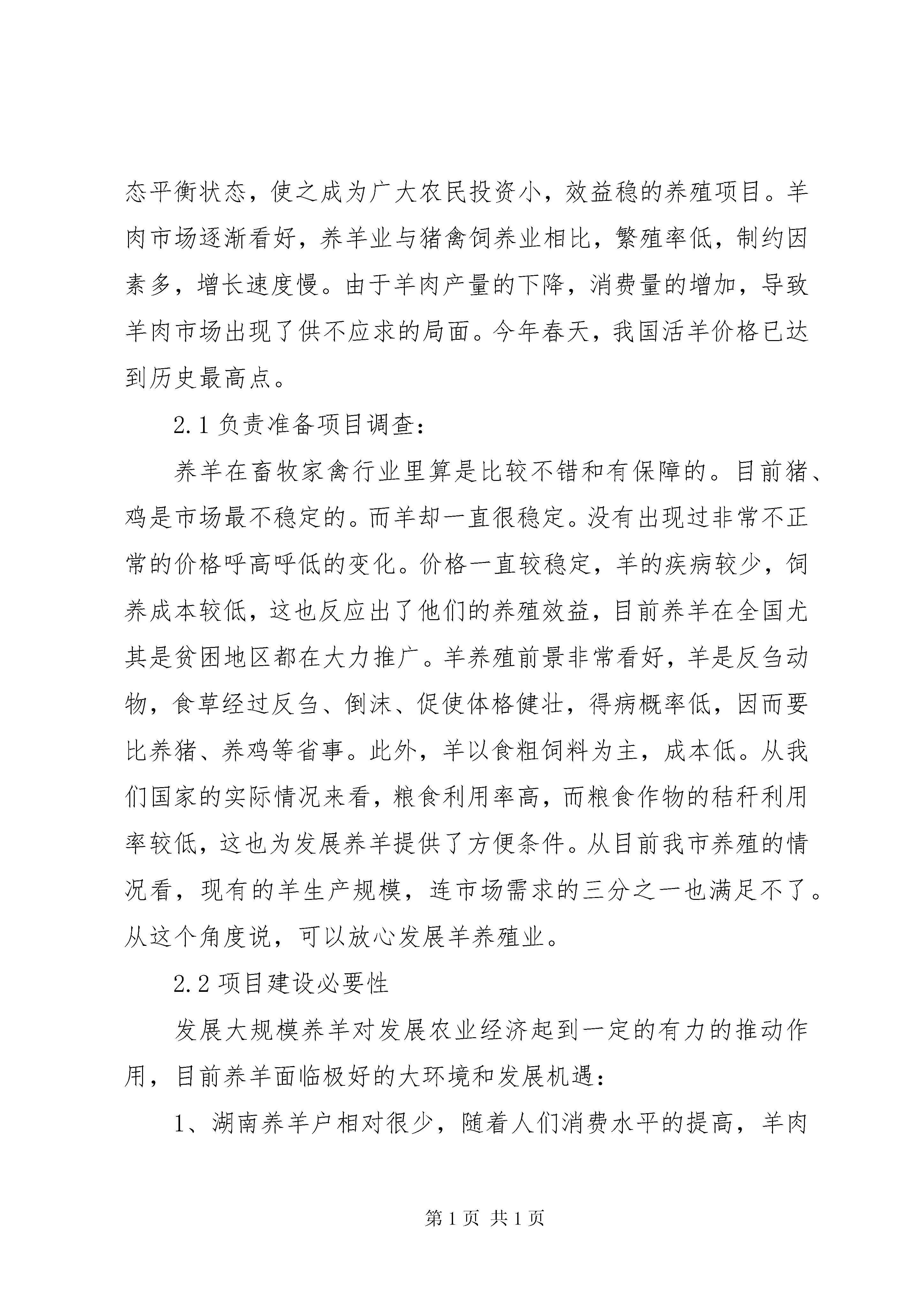 态平衡状态，使之成为广大农民投资小，效益稳的养殖项目。羊肉市场逐渐看好，养羊业与猪禽饲养业相比，繁殖率低，制约因素多，增长速度慢。由于羊肉产量的下降，消费量的增加，导致羊肉市场出现了供不应求的局面。今年春天，我国活羊价格已达到历史最高点。

2.1 负责准备项目调查：

养羊在畜牧家禽行业里算是比较不错和有保障的。目前猪、鸡是市场最不稳定的。而羊却一直很稳定。没有出现过非常不正常的价格呼高呼低的变化。价格一直较稳定，羊的疾病较少，饲养成本较低，这也反应出了他们的养殖效益，目前养羊在全国尤其是贫困地区都在大力推广。羊养殖前景非常看好，羊是反刍动物，食草经过反刍、倒沫、促使体格健壮，得病概率低，因而要比养猪、养鸡等省事。此外，羊以食粗饲料为主，成本低。从我们国家的实际情况来看，粮食利用率高，而粮食作物的秸秆利用率较低，这也为发展养羊提供了方便条件。从目前我市养殖的情况看，现有的羊生产规模，连市场需求的三分之一也满足不了。从这个角度说，可以放心发展羊养殖业。

2.2 项目建设必要性

发展大规模养羊对发展农业经济起到一定的有力的推动作用，目前养羊面临极好的大环境和发展机遇：

1、湖南养羊户相对很少，随着人们消费水平的提高，羊肉

第 1 页 共 1 页